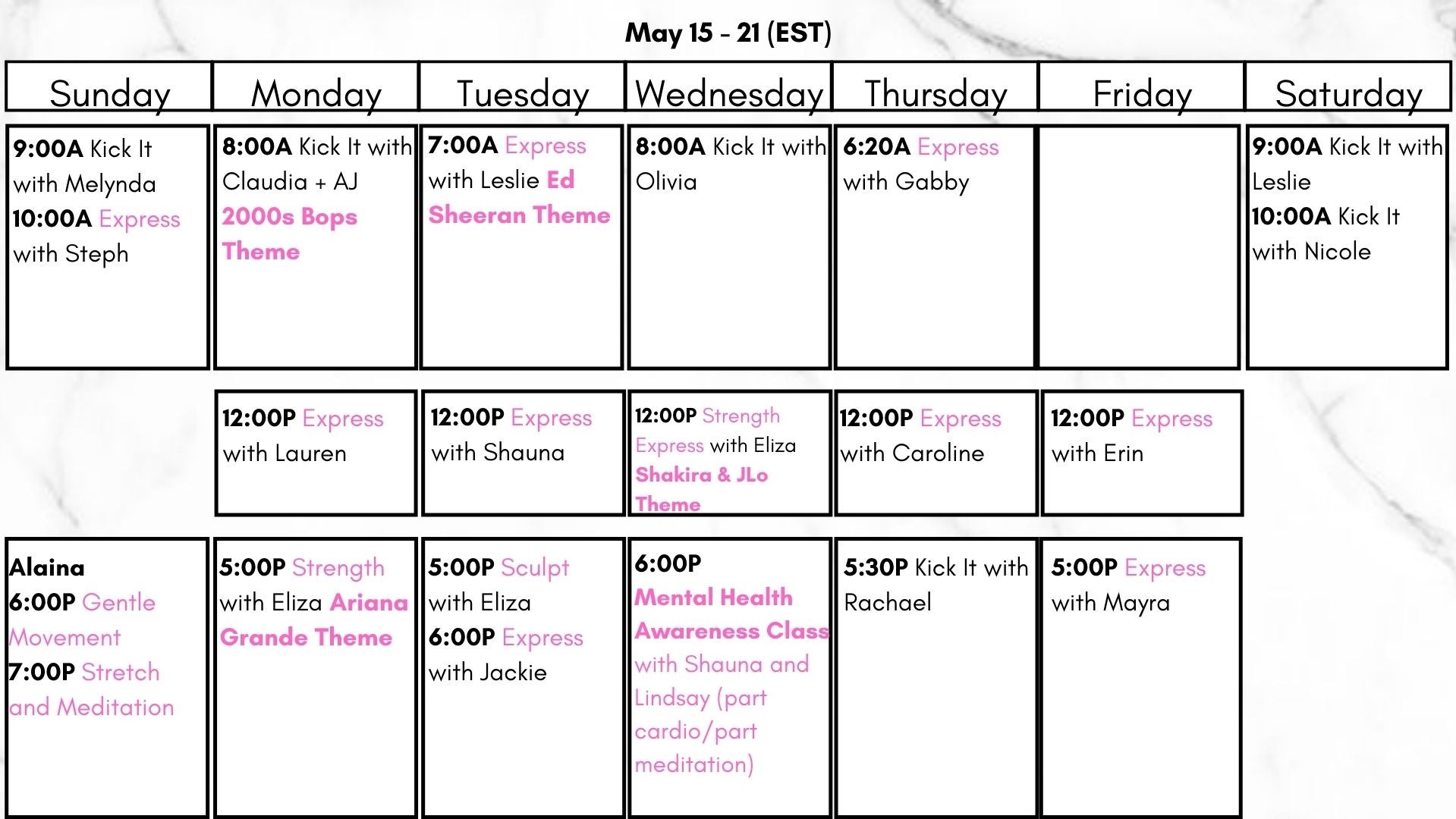 May 15 - 21 (EST)

| Sunday | Monday | Tuesday | Wednesday | Thursday | Friday | Saturday |
|---|---|---|---|---|---|---|
| 9:00A Kick It with Melynda 10:00A Express with Steph | 8:00A Kick It with Claudia + AJ 2000s Bops Theme | 7:00A Express with Leslie Ed Sheeran Theme | 8:00A Kick It with Olivia | 6:20A Express with Gabby | | 9:00A Kick It with Leslie 10:00A Kick It with Nicole |
| | 12:00P Express with Lauren | 12:00P Express with Shauna | 12:00P Strength Express with Eliza Shakira & JLo Theme | 12:00P Express with Caroline | 12:00P Express with Erin | |
| Alaina 6:00P Gentle Movement 7:00P Stretch and Meditation | 5:00P Strength with Eliza Ariana Grande Theme | 5:00P Sculpt with Eliza 6:00P Express with Jackie | 6:00P Mental Health Awareness Class with Shauna and Lindsay (part cardio/part meditation) | 5:30P Kick It with Rachael | 5:00P Express with Mayra | |